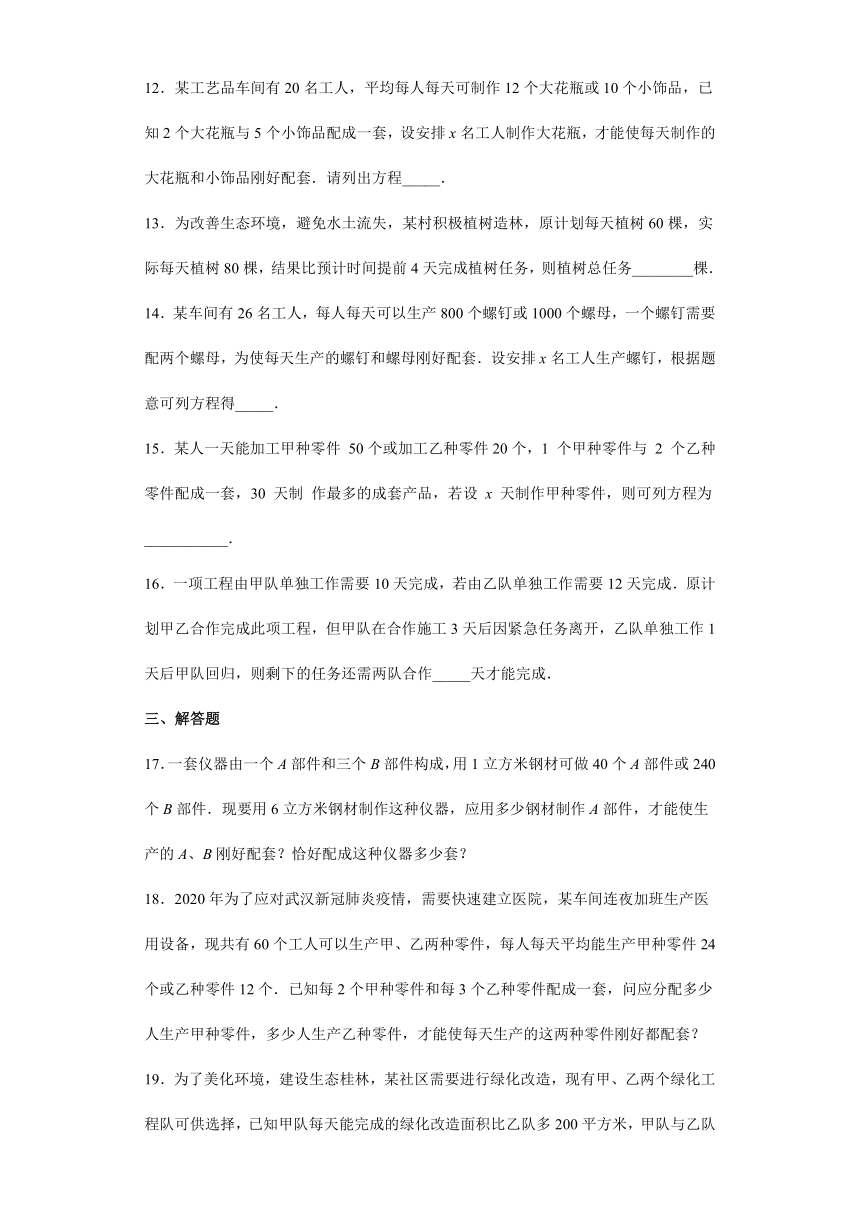 12．某工艺品车间有 20 名工人，平均每人每天可制作 12 个大花瓶或 10 个小饰品，已知 2 个大花瓶与 5 个小饰品配成一套，设安排 $x$ 名工人制作大花瓶，才能使每天制作的大花瓶和小饰品刚好配套．请列出方程_____.

13．为改善生态环境，避免水土流失，某村积极植树造林，原计划每天植树 60 棵，实际每天植树 80 棵，结果比预计时间提前 4 天完成植树任务，则植树总任务________棵.

14．某车间有 26 名工人，每人每天可以生产 800 个螺钉或 1000 个螺母，一个螺钉需要配两个螺母，为使每天生产的螺钉和螺母刚好配套．设安排 $x$ 名工人生产螺钉，根据题意可列方程得_____.

15．某人一天能加工甲种零件 50 个或加工乙种零件 20 个，1 个甲种零件与 2 个乙种零件配成一套，30 天制 作最多的成套产品，若设 $x$ 天制作甲种零件，则可列方程为___________.

16．一项工程由甲队单独工作需要 10 天完成，若由乙队单独工作需要 12 天完成．原计划甲乙合作完成此项工程，但甲队在合作施工 3 天后因紧急任务离开，乙队单独工作 1 天后甲队回归，则剩下的任务还需两队合作_____天才能完成.

三、解答题

17．一套仪器由一个 $A$ 部件和三个 $B$ 部件构成，用 1 立方米钢材可做 40 个 $A$ 部件或 240 个 $B$ 部件．现要用 6 立方米钢材制作这种仪器，应用多少钢材制作 $A$ 部件，才能使生产的 $A$、$B$ 刚好配套？恰好配成这种仪器多少套？

18．2020 年为了应对武汉新冠肺炎疫情，需要快速建立医院，某车间连夜加班生产医用设备，现共有 60 个工人可以生产甲、乙两种零件，每人每天平均能生产甲种零件 24 个或乙种零件 12 个．已知每 2 个甲种零件和每 3 个乙种零件配成一套，问应分配多少人生产甲种零件，多少人生产乙种零件，才能使每天生产的这两种零件刚好都配套？

19．为了美化环境，建设生态桂林，某社区需要进行绿化改造，现有甲、乙两个绿化工程队可供选择，已知甲队每天能完成的绿化改造面积比乙队多 200 平方米，甲队与乙队